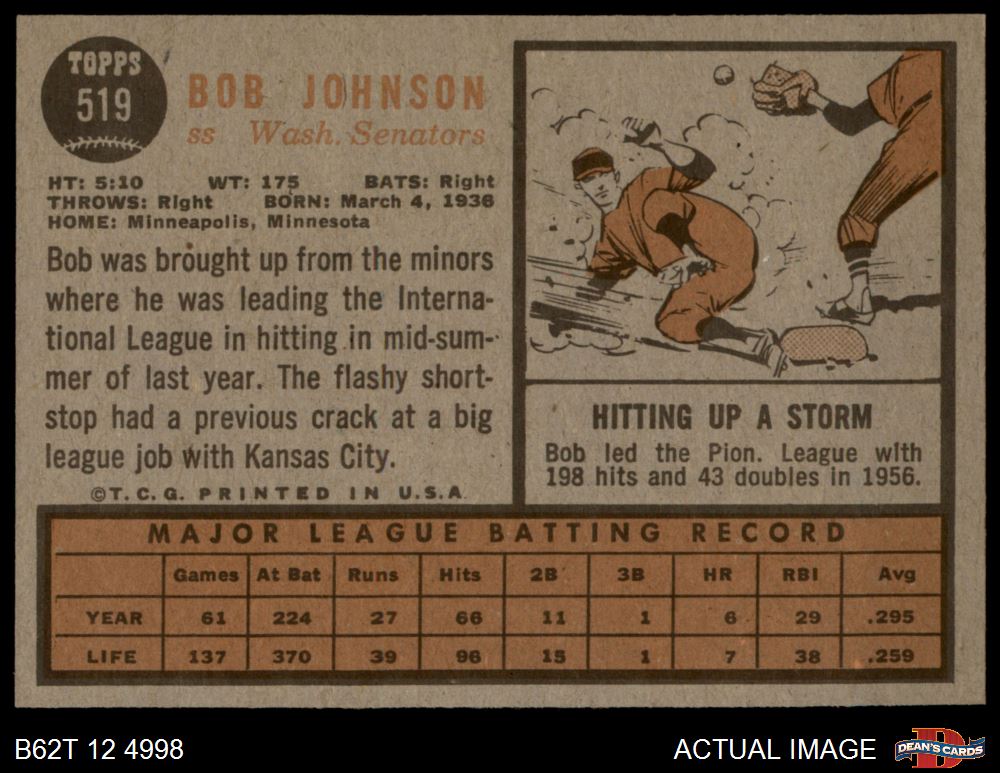 TOPPS
519

BOB JOHNSON
ss Wash. Senators

HT: 5:10 WT: 175 BATS: Right
THROWS: Right BORN: March 4, 1936
HOME: Minneapolis, Minnesota

Bob was brought up from the minors where he was leading the International League in hitting in mid-summer of last year. The flashy shortstop had a previous crack at a big league job with Kansas City.

©T. C. G. PRINTED IN U.S.A.

HITTING UP A STORM
Bob led the Pion. League with 198 hits and 43 doubles in 1956.

MAJOR LEAGUE BATTING RECORD

| | Games | At Bat | Runs | Hits | 2B | 3B | HR | RBI | Avg |
|---|---|---|---|---|---|---|---|---|---|
| YEAR | 61 | 224 | 27 | 66 | 11 | 1 | 6 | 29 | .295 |
| LIFE | 137 | 370 | 39 | 96 | 15 | 1 | 7 | 38 | .259 |

B62T 12 4998

ACTUAL IMAGE

DEAN'S CARDS